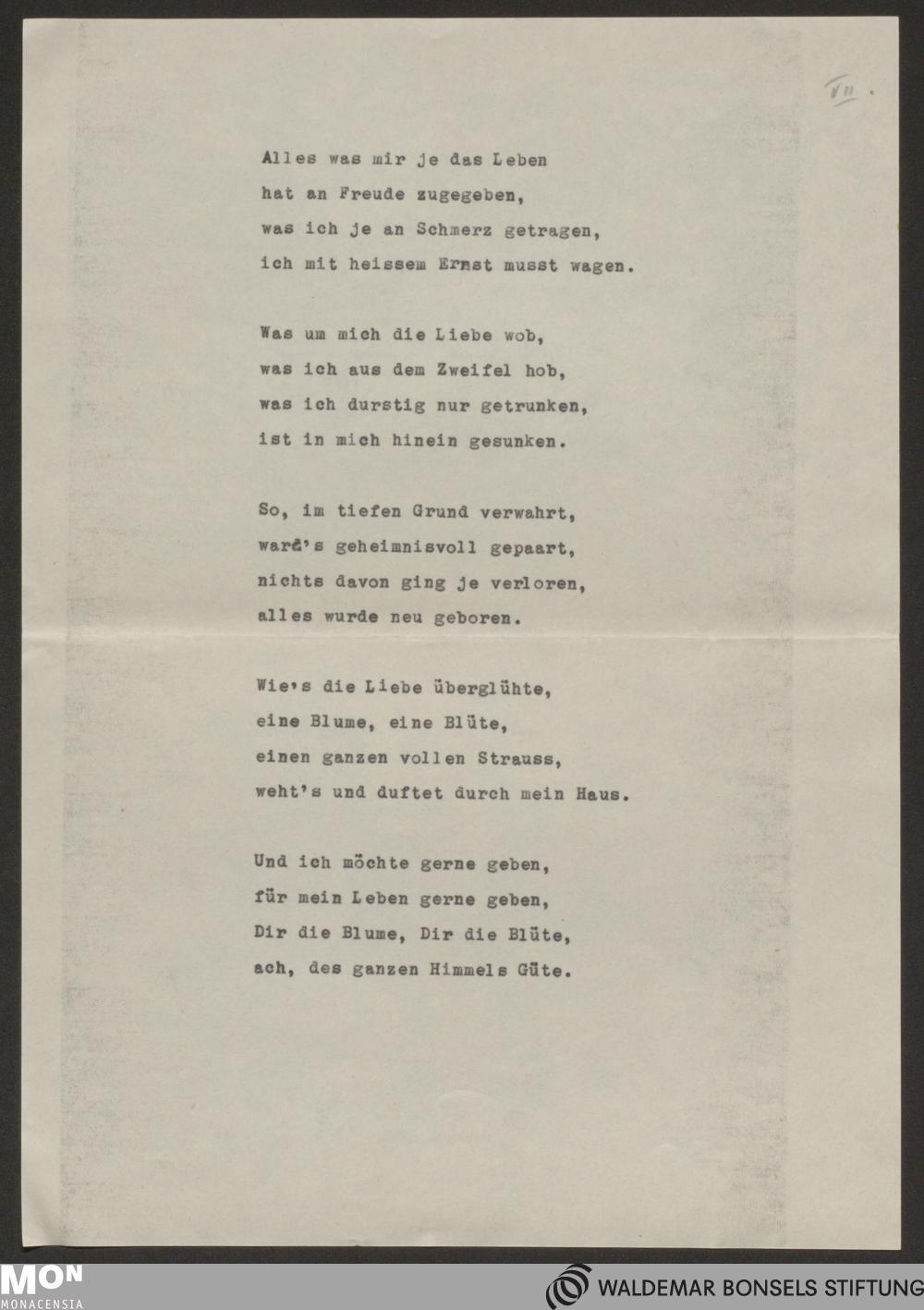 VII.

Alles was mir je das Leben
hat an Freude zugegeben,
was ich je an Schmerz getragen,
ich mit heissem Ernst musst wagen.

Was um mich die Liebe wob,
was ich aus dem Zweifel hob,
was ich durstig nur getrunken,
ist in mich hinein gesunken.

So, im tiefen Grund verwahrt,
ward's geheimnisvoll gepaart,
nichts davon ging je verloren,
alles wurde neu geboren.

Wie's die Liebe überglühte,
eine Blume, eine Blüte,
einen ganzen vollen Strauss,
weht's und duftet durch mein Haus.

Und ich möchte gerne geben,
für mein Leben gerne geben,
Dir die Blume, Dir die Blüte,
ach, des ganzen Himmels Güte.

MON
MONACENSIA

WALDEMAR BONSELS STIFTUNG